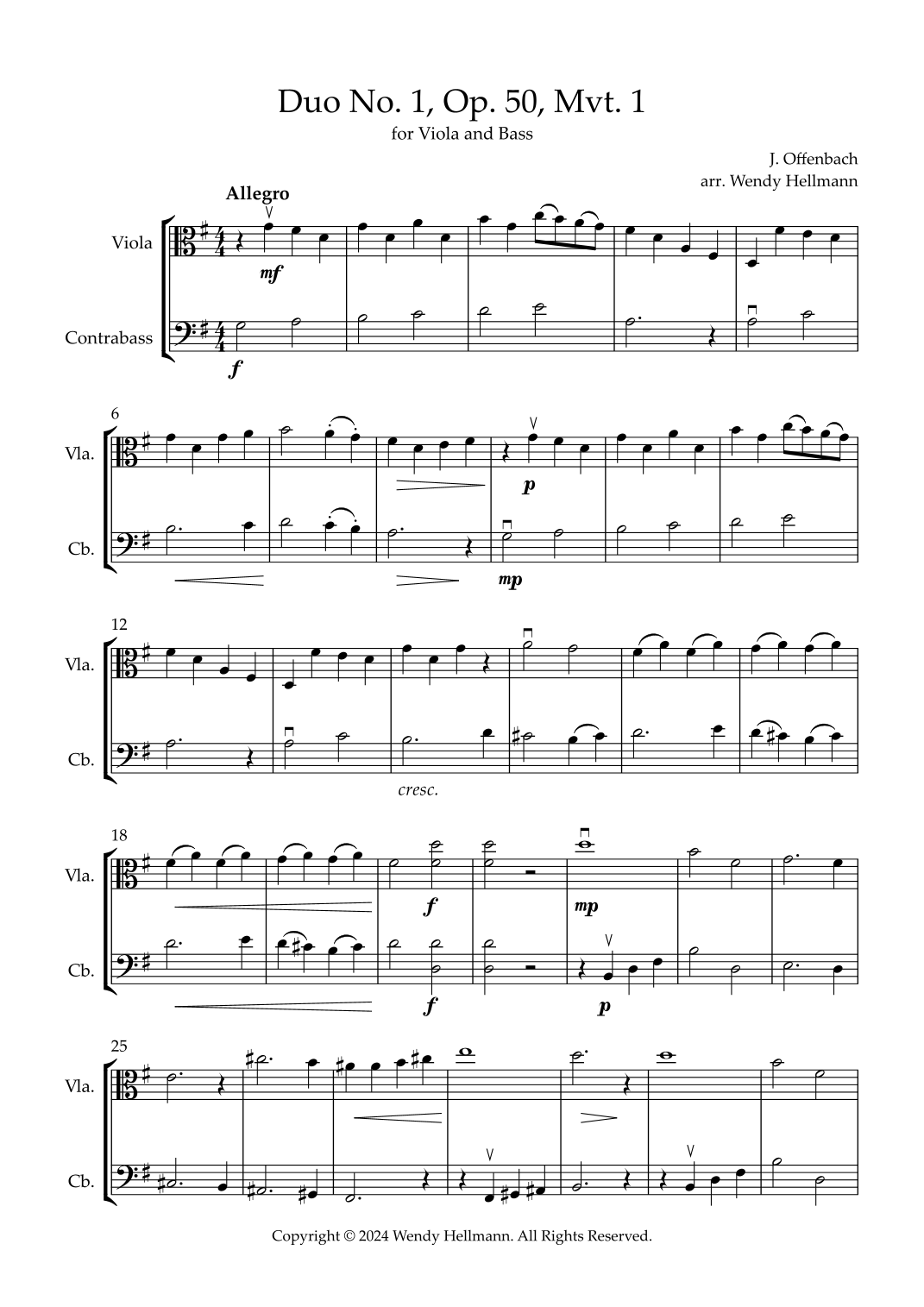 Duo No. 1, Op. 50, Mvt. 1

for Viola and Bass

J. Offenbach
arr. Wendy Hellmann

Allegro

Viola

mf

Contrabass

f

6

Vla.

p

Cb.

mp

12

Vla.

Cb.

cresc.

18

Vla.

f

mp

Cb.

f

p

25

Vla.

Cb.

Copyright © 2024 Wendy Hellmann. All Rights Reserved.